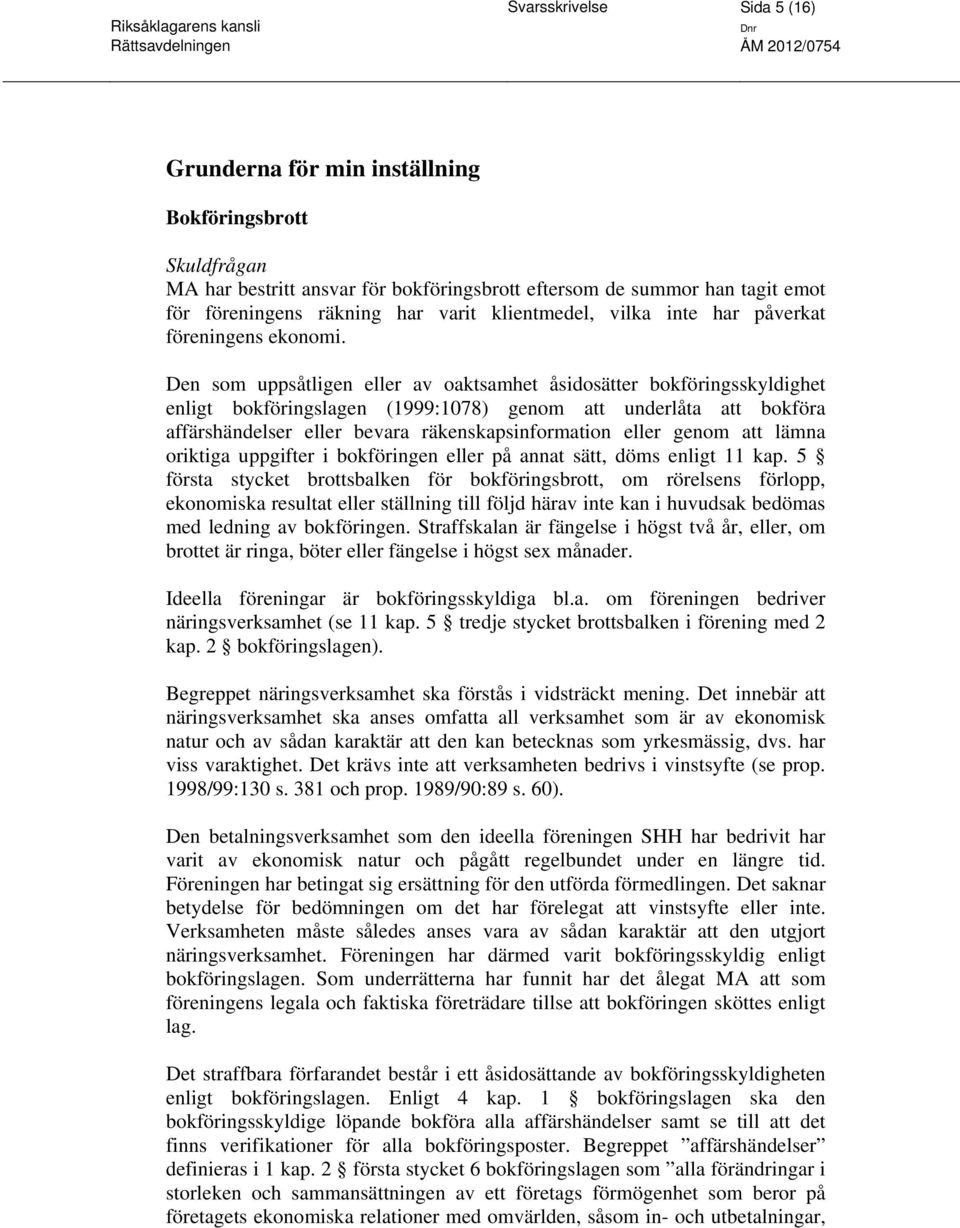 Riksåklagarens kansli
Rättsavdelningen

Svarsskrivelse

Sida 5 (16)

Dnr
ÅM 2012/0754

Grunderna för min inställning

Bokföringsbrott

Skuldfrågan
MA har bestritt ansvar för bokföringsbrott eftersom de summor han tagit emot för föreningens räkning har varit klientmedel, vilka inte har påverkat föreningens ekonomi.

Den som uppsåtligen eller av oaktsamhet åsidosätter bokföringsskyldighet enligt bokföringslagen (1999:1078) genom att underlåta att bokföra affärshändelser eller bevara räkenskapsinformation eller genom att lämna oriktiga uppgifter i bokföringen eller på annat sätt, döms enligt 11 kap. 5 § första stycket brottsbalken för bokföringsbrott, om rörelsens förlopp, ekonomiska resultat eller ställning till följd härav inte kan i huvudsak bedömas med ledning av bokföringen. Straffskalan är fängelse i högst två år, eller, om brottet är ringa, böter eller fängelse i högst sex månader.

Ideella föreningar är bokföringsskyldiga bl.a. om föreningen bedriver näringsverksamhet (se 11 kap. 5 § tredje stycket brottsbalken i förening med 2 kap. 2 § bokföringslagen).

Begreppet näringsverksamhet ska förstås i vidsträckt mening. Det innebär att näringsverksamhet ska anses omfatta all verksamhet som är av ekonomisk natur och av sådan karaktär att den kan betecknas som yrkesmässig, dvs. har viss varaktighet. Det krävs inte att verksamheten bedrivs i vinstsyfte (se prop. 1998/99:130 s. 381 och prop. 1989/90:89 s. 60).

Den betalningsverksamhet som den ideella föreningen SHH har bedrivit har varit av ekonomisk natur och pågått regelbundet under en längre tid. Föreningen har betingat sig ersättning för den utförda förmedlingen. Det saknar betydelse för bedömningen om det har förelegat att vinstsyfte eller inte. Verksamheten måste således anses vara av sådan karaktär att den utgjort näringsverksamhet. Föreningen har därmed varit bokföringsskyldig enligt bokföringslagen. Som underrätterna har funnit har det ålegat MA att som föreningens legala och faktiska företrädare tillse att bokföringen sköttes enligt lag.

Det straffbara förfarandet består i ett åsidosättande av bokföringsskyldigheten enligt bokföringslagen. Enligt 4 kap. 1 § bokföringslagen ska den bokföringsskyldige löpande bokföra alla affärshändelser samt se till att det finns verifikationer för alla bokföringsposter. Begreppet ”affärshändelser” definieras i 1 kap. 2 § första stycket 6 bokföringslagen som ”alla förändringar i storleken och sammansättningen av ett företags förmögenhet som beror på företagets ekonomiska relationer med omvärlden, såsom in- och utbetalningar,